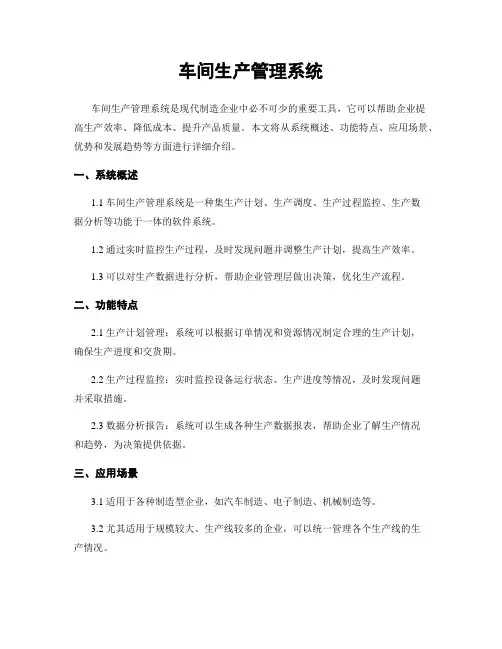 车间生产管理系统

车间生产管理系统是现代制造企业中必不可少的重要工具，它可以帮助企业提高生产效率、降低成本、提升产品质量。本文将从系统概述、功能特点、应用场景、优势和发展趋势等方面进行详细介绍。

一、系统概述

1.1 车间生产管理系统是一种集生产计划、生产调度、生产过程监控、生产数据分析等功能于一体的软件系统。

1.2 通过实时监控生产过程，及时发现问题并调整生产计划，提高生产效率。

1.3 可以对生产数据进行分析，帮助企业管理层做出决策，优化生产流程。

二、功能特点

2.1 生产计划管理：系统可以根据订单情况和资源情况制定合理的生产计划，确保生产进度和交货期。

2.2 生产过程监控：实时监控设备运行状态、生产进度等情况，及时发现问题并采取措施。

2.3 数据分析报告：系统可以生成各种生产数据报表，帮助企业了解生产情况和趋势，为决策提供依据。

三、应用场景

3.1 适用于各种制造型企业，如汽车制造、电子制造、机械制造等。

3.2 尤其适用于规模较大、生产线较多的企业，可以统一管理各个生产线的生产情况。